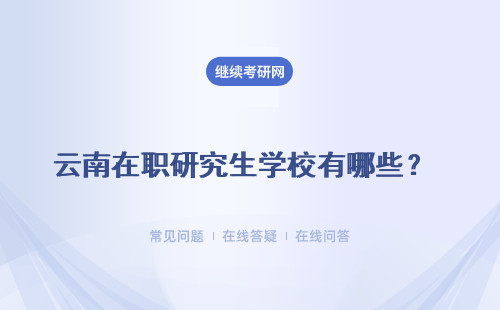 继续考研网

云南在职研究生学校有哪些？

常见问题 | 在线答疑 | 在线问答